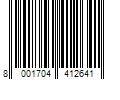 8 001704 412641